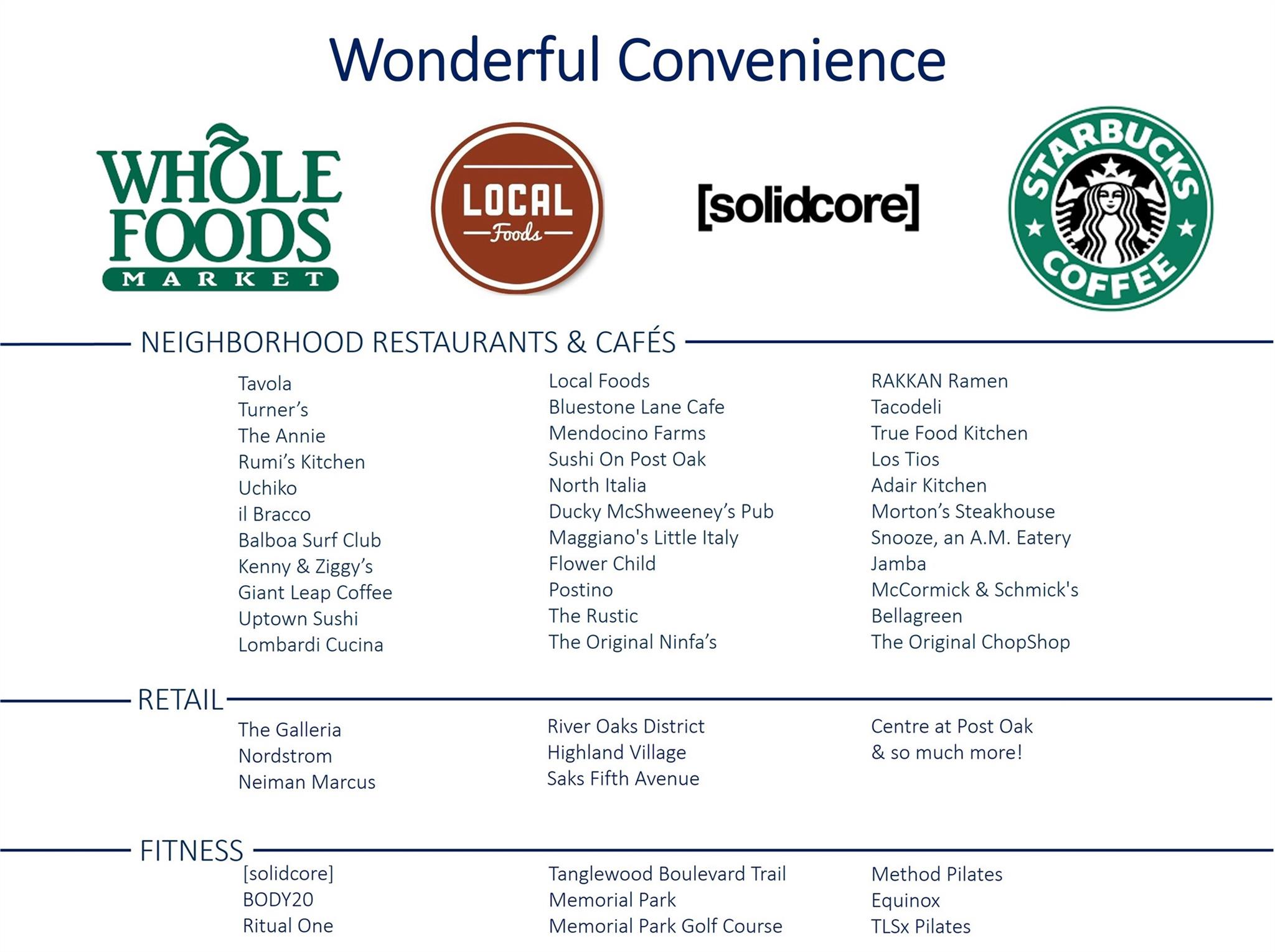 Wonderful Convenience

WHOLE FOODS MARKET

LOCAL Foods

[solidcore]

STARBUCKS COFFEE

NEIGHBORHOOD RESTAURANTS & CAFÉS

Tavola
Turner's
The Annie
Rumi's Kitchen
Uchiko
il Bracco
Balboa Surf Club
Kenny & Ziggy's
Giant Leap Coffee
Uptown Sushi
Lombardi Cucina

Local Foods
Bluestone Lane Cafe
Mendocino Farms
Sushi On Post Oak
North Italia
Ducky McShweeney's Pub
Maggiano's Little Italy
Flower Child
Postino
The Rustic
The Original Ninfa's

RAKKAN Ramen
Tacodeli
True Food Kitchen
Los Tios
Adair Kitchen
Morton's Steakhouse
Snooze, an A.M. Eatery
Jamba
McCormick & Schmick's
Bellagreen
The Original ChopShop

RETAIL

The Galleria
Nordstrom
Neiman Marcus

River Oaks District
Highland Village
Saks Fifth Avenue

Centre at Post Oak
& so much more!

FITNESS

[solidcore]
BODY20
Ritual One

Tanglewood Boulevard Trail
Memorial Park
Memorial Park Golf Course

Method Pilates
Equinox
TLSx Pilates